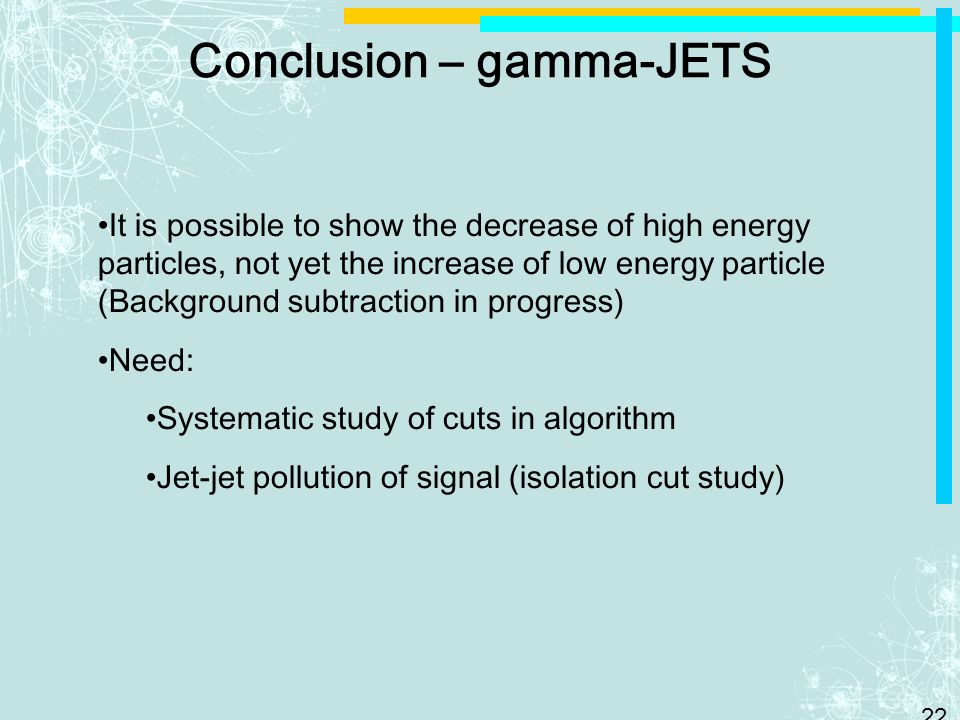 Conclusion – gamma-JETS

•It is possible to show the decrease of high energy particles, not yet the increase of low energy particle (Background subtraction in progress)

•Need:

•Systematic study of cuts in algorithm

•Jet-jet pollution of signal (isolation cut study)

22